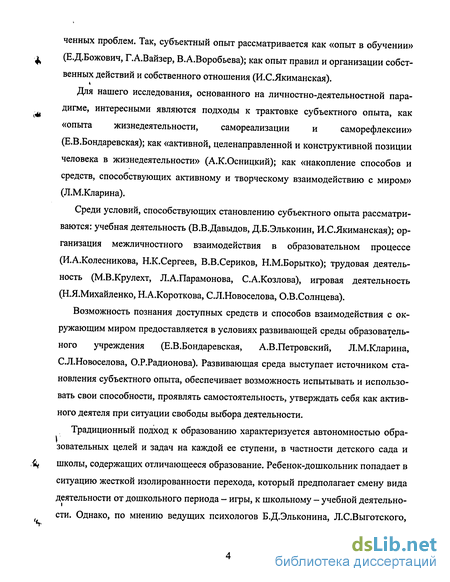 ченных проблем. Так, субъектный опыт рассматривается как «опыт в обучении» (Е.Д.Божович, Г.А.Вайзер, В.А.Воробьева); как опыт правил и организации собственных действий и собственного отношения (И.С.Якиманская).

Для нашего исследования, основанного на личностно-деятельностной парадигме, интересными являются подходы к трактовке субъектного опыта, как «опыта жизнедеятельности, самореализации и саморефлексии» (Е.В.Бондаревская); как «активной, целенаправленной и конструктивной позиции человека в жизнедеятельности» (А.К.Осницкий); как «накопление способов и средств, способствующих активному и творческому взаимодействию с миром» (Л.М.Кларина).

Среди условий, способствующих становлению субъектного опыта рассматриваются: учебная деятельность (В.В.Давыдов, Д.Б.Эльконин, И.С.Якиманская); организация межличностного взаимодействия в образовательном процессе (И.А.Колесникова, Н.К.Сергеев, В.В.Сериков, Н.М.Борытко); трудовая деятельность (М.В.Крулехт, Л.А.Парамонова, С.А.Козлова), игровая деятельность (Н.Я.Михайленко, Н.А.Короткова, С.Л.Новоселова, О.В.Солнцева).

Возможность познания доступных средств и способов взаимодействия с окружающим миром предоставляется в условиях развивающей среды образовательного учреждения (Е.В.Бондаревская, А.В.Петровский, Л.М.Кларина, С.Л.Новоселова, О.Р.Радионова). Развивающая среда выступает источником становления субъектного опыта, обеспечивает возможность испытывать и использовать свои способности, проявлять самостоятельность, утверждать себя как активного деятеля при ситуации свободы выбора деятельности.

Традиционный подход к образованию характеризуется автономностью образовательных целей и задач на каждой ее ступени, в частности детского сада и школы, содержащих отличающееся образование. Ребенок-дошкольник попадает в ситуацию жесткой изолированности перехода, который предполагает смену вида деятельности от дошкольного периода – игры, к школьному – учебной деятельности. Однако, по мнению ведущих психологов Б.Д.Эльконина, Л.С.Выготского,

4

dsLib.net
библиотека диссертаций